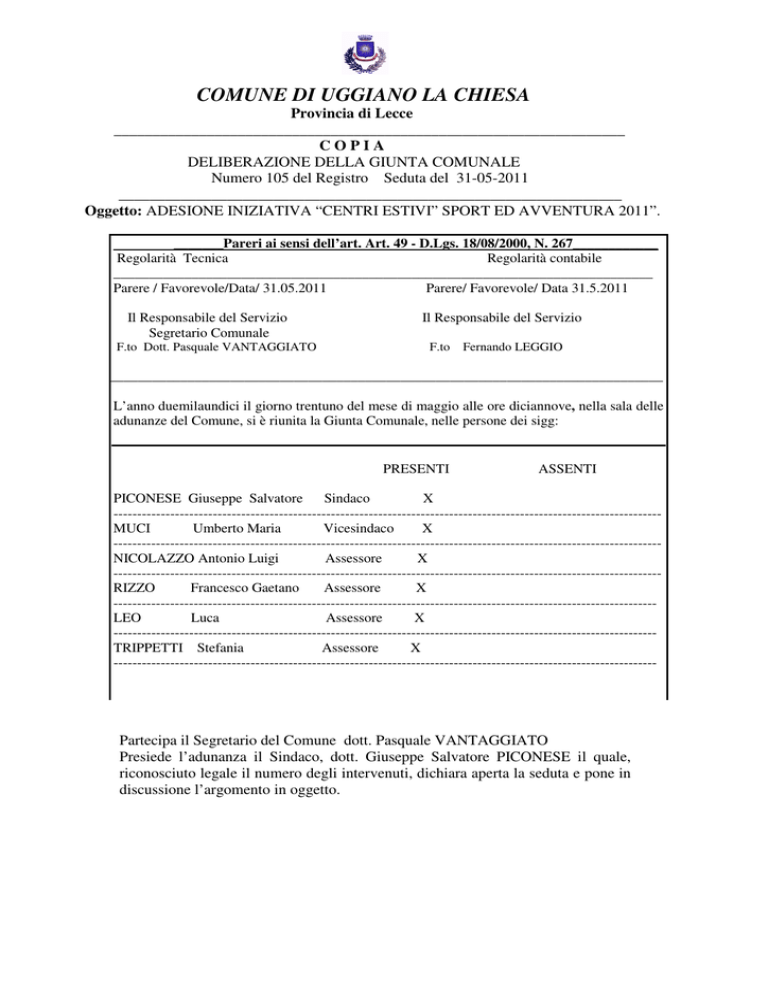 COMUNE DI UGGIANO LA CHIESA
Provincia di Lecce

C O P I A
DELIBERAZIONE DELLA GIUNTA COMUNALE
Numero 105 del Registro Seduta del 31-05-2011

Oggetto: ADESIONE INIZIATIVA "CENTRI ESTIVI" SPORT ED AVVENTURA 2011".

Pareri ai sensi dell'art. Art. 49 - D.Lgs. 18/08/2000, N. 267

Regolarità Tecnica
Parere / Favorevole/Data/ 31.05.2011
Il Responsabile del Servizio
Segretario Comunale
F.to Dott. Pasquale VANTAGGIATO

Regolarità contabile
Parere/ Favorevole/ Data 31.5.2011
Il Responsabile del Servizio
F.to Fernando LEGGIO

L'anno duemilaundici il giorno trentuno del mese di maggio alle ore diciannove, nella sala delle adunanze del Comune, si è riunita la Giunta Comunale, nelle persone dei sigg:

PRESENTI ASSENTI

PICONESE Giuseppe Salvatore Sindaco X
MUCI Umberto Maria Vicesindaco X
NICOLAZZO Antonio Luigi Assessore X
RIZZO Francesco Gaetano Assessore X
LEO Luca Assessore X
TRIPPETTI Stefania Assessore X

Partecipa il Segretario del Comune dott. Pasquale VANTAGGIATO
Presiede l'adunanza il Sindaco, dott. Giuseppe Salvatore PICONESE il quale, riconosciuto legale il numero degli intervenuti, dichiara aperta la seduta e pone in discussione l'argomento in oggetto.